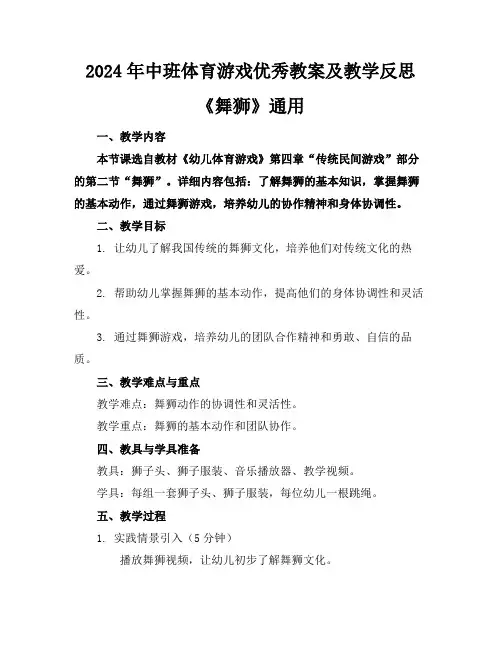 2024年中班体育游戏优秀教案及教学反思《舞狮》通用

一、教学内容

本节课选自教材《幼儿体育游戏》第四章“传统民间游戏”部分的第二节“舞狮”。详细内容包括：了解舞狮的基本知识，掌握舞狮的基本动作，通过舞狮游戏，培养幼儿的协作精神和身体协调性。

二、教学目标

1. 让幼儿了解我国传统的舞狮文化，培养他们对传统文化的热爱。

2. 帮助幼儿掌握舞狮的基本动作，提高他们的身体协调性和灵活性。

3. 通过舞狮游戏，培养幼儿的团队合作精神和勇敢、自信的品质。

三、教学难点与重点

教学难点：舞狮动作的协调性和灵活性。

教学重点：舞狮的基本动作和团队协作。

四、教具与学具准备

教具：狮子头、狮子服装、音乐播放器、教学视频。

学具：每组一套狮子头、狮子服装，每位幼儿一根跳绳。

五、教学过程

1. 实践情景引入（5分钟）

播放舞狮视频，让幼儿初步了解舞狮文化。